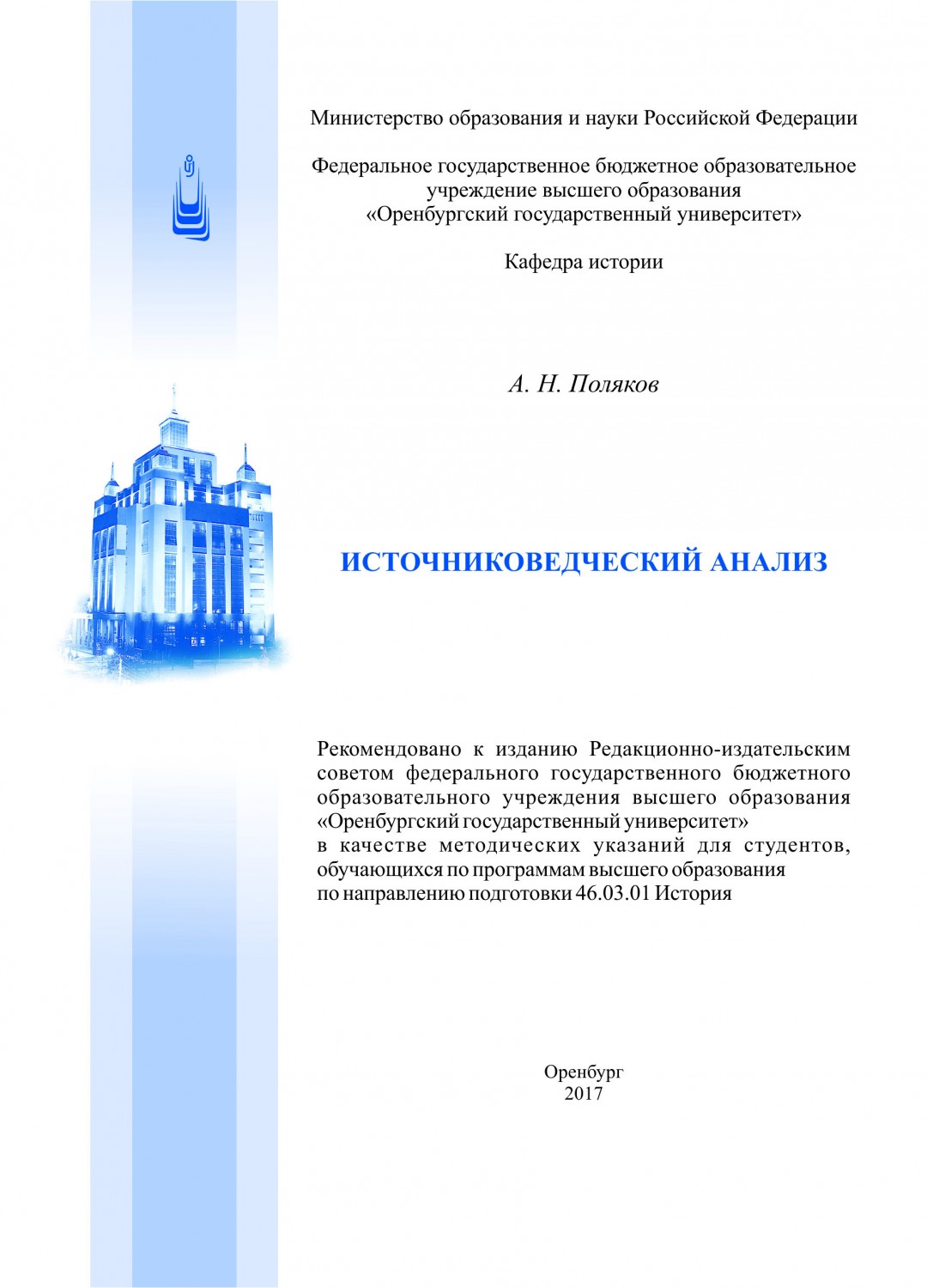 Министерство образования и науки Российской Федерации

Федеральное государственное бюджетное образовательное учреждение высшего образования «Оренбургский государственный университет»

Кафедра истории

А. Н. Поляков

ИСТОЧНИКОВЕДЧЕСКИЙ АНАЛИЗ

Рекомендовано к изданию Редакционно-издательским советом федерального государственного бюджетного образовательного учреждения высшего образования «Оренбургский государственный университет» в качестве методических указаний для студентов, обучающихся по программам высшего образования по направлению подготовки 46.03.01 История

Оренбург
2017